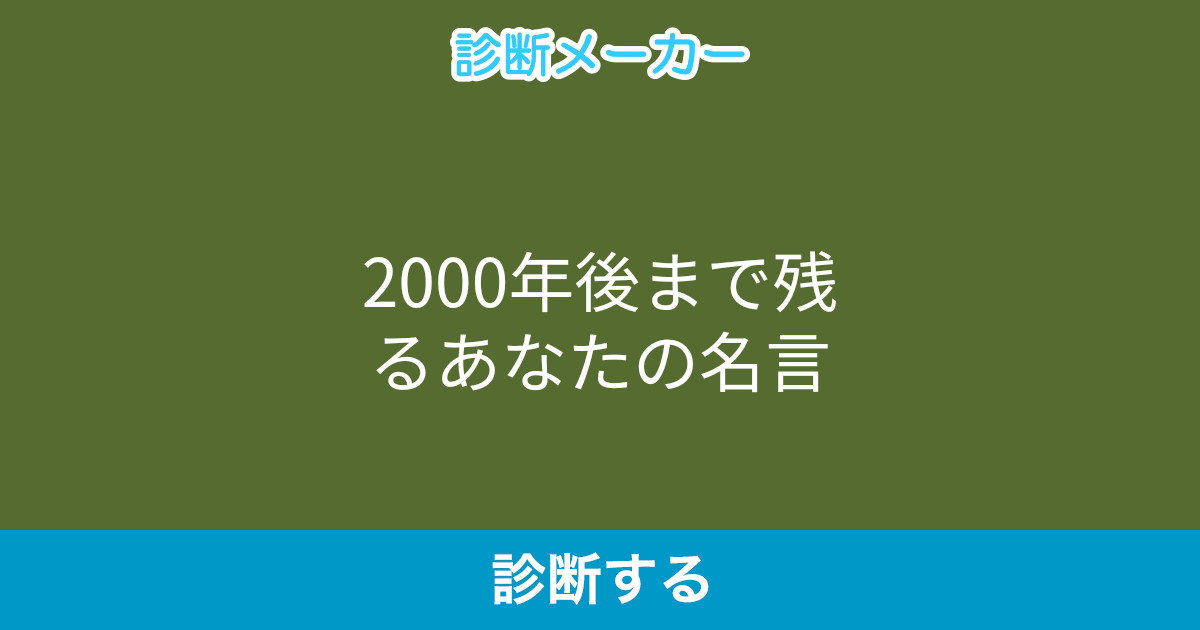 診断メーカー

2000年後まで残るあなたの名言

診断する